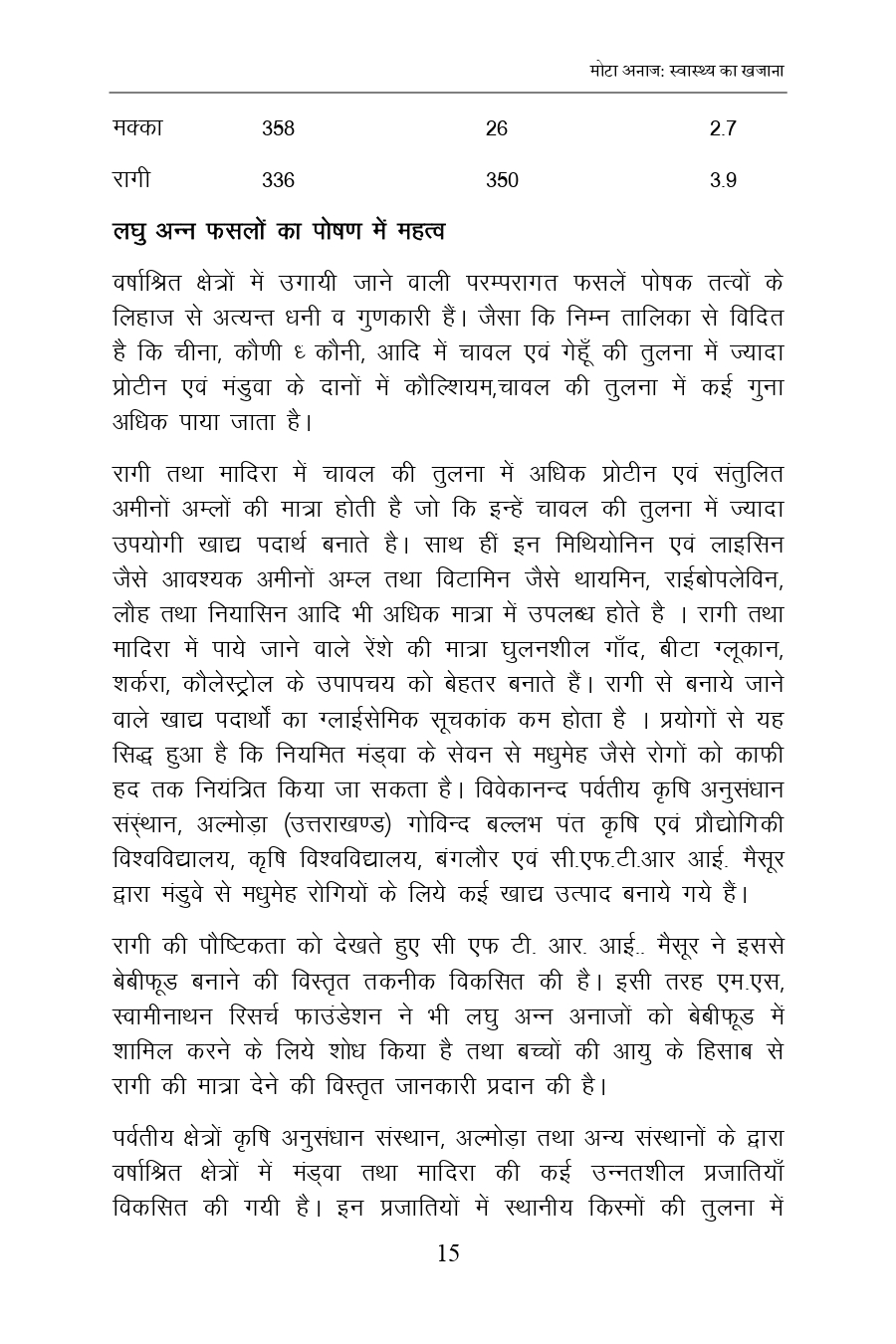 मोटा अनाज: स्वास्थ्य का खजाना

| मक्का | 358 | 26 | 2.7 |
|---|---|---|---|
| रागी | 336 | 350 | 3.9 |

लघु अन्न फसलों का पोषण में महत्व

वर्षाश्रित क्षेत्रों में उगायी जाने वाली परम्परागत फसलें पोषक तत्वों के लिहाज से अत्यन्त धनी व गुणकारी हैं। जैसा कि निम्न तालिका से विदित है कि चीना, कौणी ६ कौनी, आदि में चावल एवं गेहूँ की तुलना में ज्यादा प्रोटीन एवं मंडुवा के दानों में कौल्शियम,चावल की तुलना में कई गुना अधिक पाया जाता है।

रागी तथा मादिरा में चावल की तुलना में अधिक प्रोटीन एवं संतुलित अमीनों अम्लों की मात्रा होती है जो कि इन्हें चावल की तुलना में ज्यादा उपयोगी खाद्य पदार्थ बनाते है। साथ हीं इन मिथियोनिन एवं लाइसिन जैसे आवश्यक अमीनों अम्ल तथा विटामिन जैसे थायमिन, राईबोपलेविन, लौह तथा नियासिन आदि भी अधिक मात्रा में उपलब्ध होते है । रागी तथा मादिरा में पाये जाने वाले रेंशे की मात्रा घुलनशील गाँद, बीटा ग्लूकान, शर्करा, कौलेस्ट्रोल के उपापचय को बेहतर बनाते हैं। रागी से बनाये जाने वाले खाद्य पदार्थो का ग्लाईसेमिक सूचकांक कम होता है । प्रयोगों से यह सिद्ध हुआ है कि नियमित मंड्वा के सेवन से मधुमेह जैसे रोगों को काफी हद तक नियंत्रित किया जा सकता है। विवेकानन्द पर्वतीय कृषि अनुसंधान संस्थान, अल्मोड़ा (उत्तराखण्ड) गोविन्द बल्लभ पंत कृषि एवं प्रौद्योगिकी विश्वविद्यालय, कृषि विश्वविद्यालय, बंगलौर एवं सी.एफ.टी.आर आई. मैसूर द्वारा मंडुवे से मधुमेह रोगियों के लिये कई खाद्य उत्पाद बनाये गये हैं।

रागी की पौष्टिकता को देखते हुए सी एफ टी. आर. आई.. मैसूर ने इससे बेबीफूड बनाने की विस्तृत तकनीक विकसित की है। इसी तरह एम.एस, स्वामीनाथन रिसर्च फाउंडेशन ने भी लघु अन्न अनाजों को बेबीफूड में शामिल करने के लिये शोध किया है तथा बच्चों की आयु के हिसाब से रागी की मात्रा देने की विस्तृत जानकारी प्रदान की है।

पर्वतीय क्षेत्रों कृषि अनुसंधान संस्थान, अल्मोड़ा तथा अन्य संस्थानों के द्वारा वर्षाश्रित क्षेत्रों में मंड्वा तथा मादिरा की कई उन्नतशील प्रजातियाँ विकसित की गयी है। इन प्रजातियों में स्थानीय किस्मों की तुलना में

15